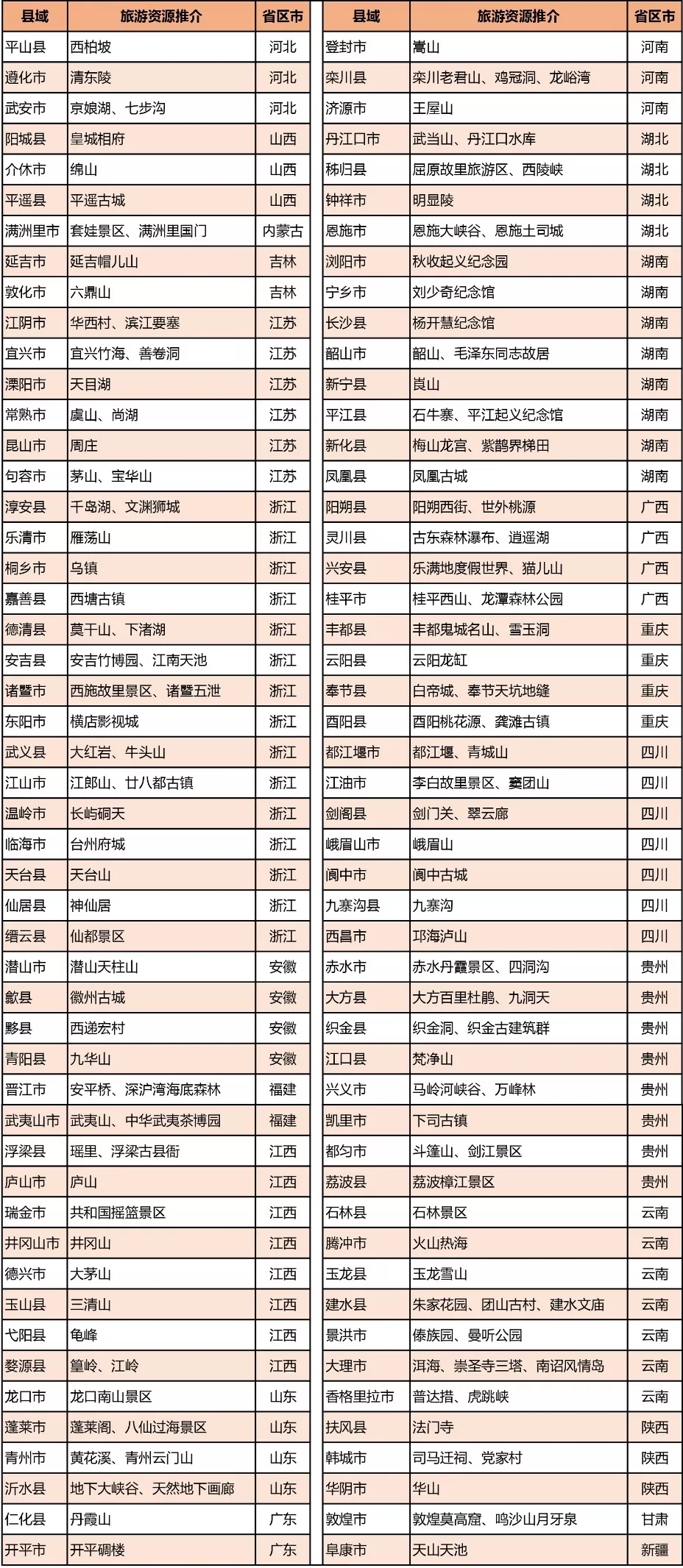 | 县域 | 旅游资源推介 | 省区市 |
|---|---|---|
| 平山县 | 西柏坡 | 河北 |
| 遵化市 | 清东陵 | 河北 |
| 武安市 | 京娘湖、七步沟 | 河北 |
| 阳城县 | 皇城相府 | 山西 |
| 介休市 | 绵山 | 山西 |
| 平遥县 | 平遥古城 | 山西 |
| 满洲里市 | 套娃景区、满洲里国门 | 内蒙古 |
| 延吉市 | 延吉帽儿山 | 吉林 |
| 敦化市 | 六鼎山 | 吉林 |
| 江阴市 | 华西村、滨江要塞 | 江苏 |
| 宜兴市 | 宜兴竹海、善卷洞 | 江苏 |
| 溧阳市 | 天目湖 | 江苏 |
| 常熟市 | 虞山、尚湖 | 江苏 |
| 昆山市 | 周庄 | 江苏 |
| 句容市 | 茅山、宝华山 | 江苏 |
| 淳安县 | 千岛湖、文渊狮城 | 浙江 |
| 乐清市 | 雁荡山 | 浙江 |
| 桐乡市 | 乌镇 | 浙江 |
| 嘉善县 | 西塘古镇 | 浙江 |
| 德清县 | 莫干山、下渚湖 | 浙江 |
| 安吉县 | 安吉竹博园、江南天池 | 浙江 |
| 诸暨市 | 西施故里景区、诸暨五泄 | 浙江 |
| 东阳市 | 横店影视城 | 浙江 |
| 武义县 | 大红岩、牛头山 | 浙江 |
| 江山市 | 江郎山、廿八都古镇 | 浙江 |
| 温岭市 | 长屿硐天 | 浙江 |
| 临海市 | 台州府城 | 浙江 |
| 天台县 | 天台山 | 浙江 |
| 仙居县 | 神仙居 | 浙江 |
| 缙云县 | 仙都景区 | 浙江 |
| 潜山市 | 潜山天柱山 | 安徽 |
| 歙县 | 徽州古城 | 安徽 |
| 黟县 | 西递宏村 | 安徽 |
| 青阳县 | 九华山 | 安徽 |
| 晋江市 | 安平桥、深沪湾海底森林 | 福建 |
| 武夷山市 | 武夷山、中华武夷茶博园 | 福建 |
| 浮梁县 | 瑶里、浮梁古县衙 | 江西 |
| 庐山市 | 庐山 | 江西 |
| 瑞金市 | 共和国摇篮景区 | 江西 |
| 井冈山市 | 井冈山 | 江西 |
| 德兴市 | 大茅山 | 江西 |
| 玉山县 | 三清山 | 江西 |
| 弋阳县 | 龟峰 | 江西 |
| 婺源县 | 篁岭、江岭 | 江西 |
| 龙口市 | 龙口南山景区 | 山东 |
| 蓬莱市 | 蓬莱阁、八仙过海景区 | 山东 |
| 青州市 | 黄花溪、青州云门山 | 山东 |
| 沂水县 | 地下大峡谷、天然地下画廊 | 山东 |
| 仁化县 | 丹霞山 | 广东 |
| 开平市 | 开平碉楼 | 广东 |

| 县域 | 旅游资源推介 | 省区市 |
|---|---|---|
| 登封市 | 嵩山 | 河南 |
| 栾川县 | 栾川老君山、鸡冠洞、龙峪湾 | 河南 |
| 济源市 | 王屋山 | 河南 |
| 丹江口市 | 武当山、丹江口水库 | 湖北 |
| 秭归县 | 屈原故里旅游区、西陵峡 | 湖北 |
| 钟祥市 | 明显陵 | 湖北 |
| 恩施市 | 恩施大峡谷、恩施土司城 | 湖北 |
| 浏阳市 | 秋收起义纪念园 | 湖南 |
| 宁乡市 | 刘少奇纪念馆 | 湖南 |
| 长沙县 | 杨开慧纪念馆 | 湖南 |
| 韶山市 | 韶山、毛泽东同志故居 | 湖南 |
| 新宁县 | 崀山 | 湖南 |
| 平江县 | 石牛寨、平江起义纪念馆 | 湖南 |
| 新化县 | 梅山龙宫、紫鹊界梯田 | 湖南 |
| 凤凰县 | 凤凰古城 | 湖南 |
| 阳朔县 | 阳朔西街、世外桃源 | 广西 |
| 灵川县 | 古东森林瀑布、逍遥湖 | 广西 |
| 兴安县 | 乐满地度假世界、猫儿山 | 广西 |
| 桂平市 | 桂平西山、龙潭森林公园 | 广西 |
| 丰都县 | 丰都鬼城名山、雪玉洞 | 重庆 |
| 云阳县 | 云阳龙缸 | 重庆 |
| 奉节县 | 白帝城、奉节天坑地缝 | 重庆 |
| 酉阳县 | 酉阳桃花源、龚滩古镇 | 重庆 |
| 都江堰市 | 都江堰、青城山 | 四川 |
| 江油市 | 李白故里景区、窦团山 | 四川 |
| 剑阁县 | 剑门关、翠云廊 | 四川 |
| 峨眉山市 | 峨眉山 | 四川 |
| 阆中市 | 阆中古城 | 四川 |
| 九寨沟县 | 九寨沟 | 四川 |
| 西昌市 | 邛海泸山 | 四川 |
| 赤水市 | 赤水丹霞景区、四洞沟 | 贵州 |
| 大方县 | 大方百里杜鹃、九洞天 | 贵州 |
| 织金县 | 织金洞、织金古建筑群 | 贵州 |
| 江口县 | 梵净山 | 贵州 |
| 兴义市 | 马岭河峡谷、万峰林 | 贵州 |
| 凯里市 | 下司古镇 | 贵州 |
| 都匀市 | 斗篷山、剑江景区 | 贵州 |
| 荔波县 | 荔波樟江景区 | 贵州 |
| 石林县 | 石林景区 | 云南 |
| 腾冲市 | 火山热海 | 云南 |
| 玉龙县 | 玉龙雪山 | 云南 |
| 建水县 | 朱家花园、团山古村、建水文庙 | 云南 |
| 景洪市 | 傣族园、曼听公园 | 云南 |
| 大理市 | 洱海、崇圣寺三塔、南诏风情岛 | 云南 |
| 香格里拉市 | 普达措、虎跳峡 | 云南 |
| 扶风县 | 法门寺 | 陕西 |
| 韩城市 | 司马迁祠、党家村 | 陕西 |
| 华阴市 | 华山 | 陕西 |
| 敦煌市 | 敦煌莫高窟、鸣沙山月牙泉 | 甘肃 |
| 阜康市 | 天山天池 | 新疆 |